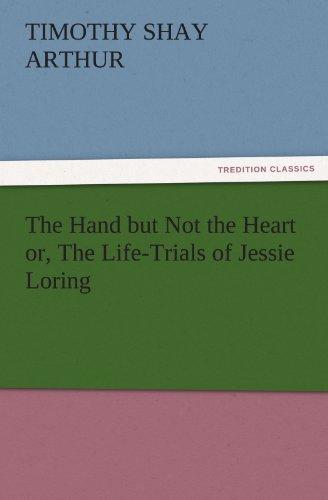 TIMOTHY SHAY ARTHUR

TREDITION CLASSICS

The Hand but Not the Heart or, The Life-Trials of Jessie Loring